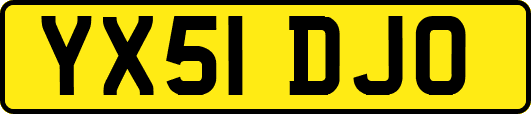 YX51 DJO